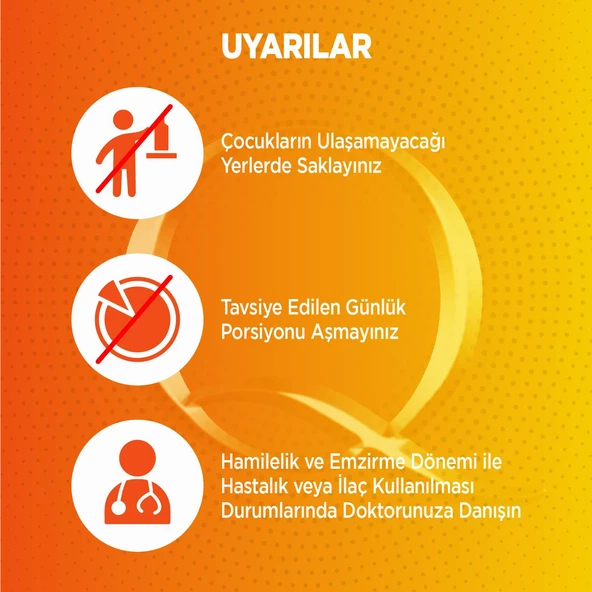 UYARILAR

Çocukların Ulaşamayacağı Yerlerde Saklayınız

Tavsiye Edilen Günlük Porsiyonu Aşmayınız

Hamilelik ve Emzirme Dönemi ile Hastalık veya İlaç Kullanılması Durumlarında Doktorunuza Danışın